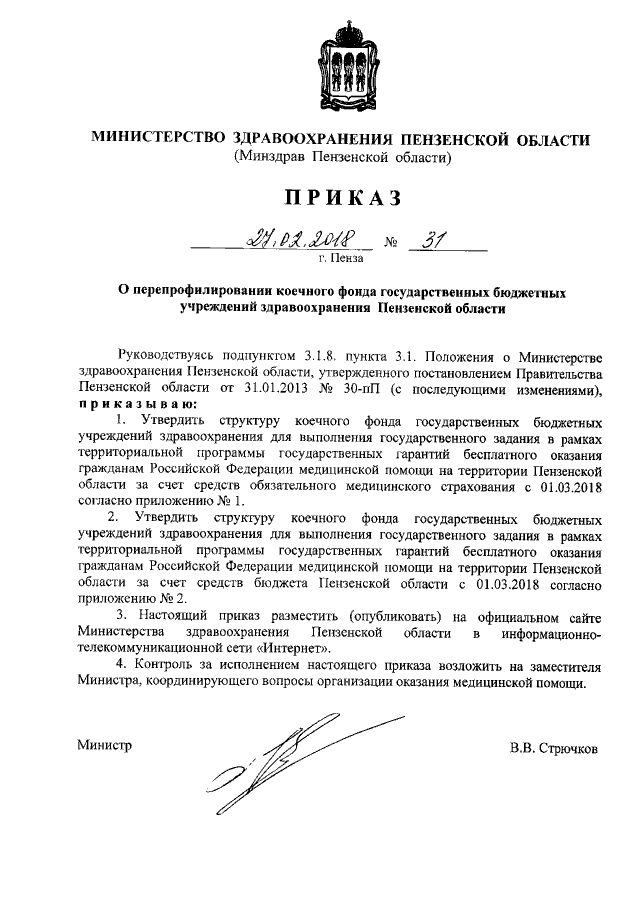 МИНИСТЕРСТВО ЗДРАВООХРАНЕНИЯ ПЕНЗЕНСКОЙ ОБЛАСТИ
(Минздрав Пензенской области)

ПРИКАЗ

27.02.2018 № 31
г. Пенза

О перепрофилировании коечного фонда государственных бюджетных учреждений здравоохранения Пензенской области

Руководствуясь подпунктом 3.1.8. пункта 3.1. Положения о Министерстве здравоохранения Пензенской области, утвержденного постановлением Правительства Пензенской области от 31.01.2013 № 30-пП (с последующими изменениями), приказываю:

1. Утвердить структуру коечного фонда государственных бюджетных учреждений здравоохранения для выполнения государственного задания в рамках территориальной программы государственных гарантий бесплатного оказания гражданам Российской Федерации медицинской помощи на территории Пензенской области за счет средств обязательного медицинского страхования с 01.03.2018 согласно приложению № 1.

2. Утвердить структуру коечного фонда государственных бюджетных учреждений здравоохранения для выполнения государственного задания в рамках территориальной программы государственных гарантий бесплатного оказания гражданам Российской Федерации медицинской помощи на территории Пензенской области за счет средств бюджета Пензенской области с 01.03.2018 согласно приложению № 2.

3. Настоящий приказ разместить (опубликовать) на официальном сайте Министерства здравоохранения Пензенской области в информационно-телекоммуникационной сети «Интернет».

4. Контроль за исполнением настоящего приказа возложить на заместителя Министра, координирующего вопросы организации оказания медицинской помощи.

Министр В.В. Стрючков